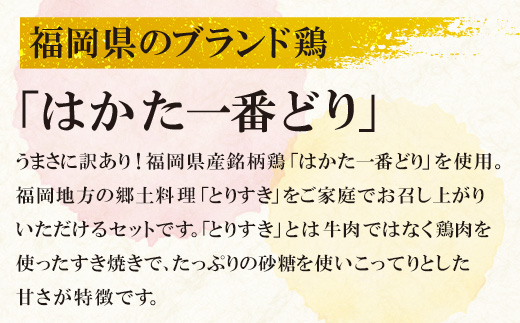 福岡県のブランド鶏

「はかた一番どり」

うまさに訳あり！福岡県産銘柄鶏「はかた一番どり」を使用。福岡地方の郷土料理「とりすき」をご家庭でお召し上がりいただけるセットです。「とりすき」とは牛肉ではなく鶏肉を使ったすき焼きで、たっぷりの砂糖を使いこってりとした甘さが特徴です。